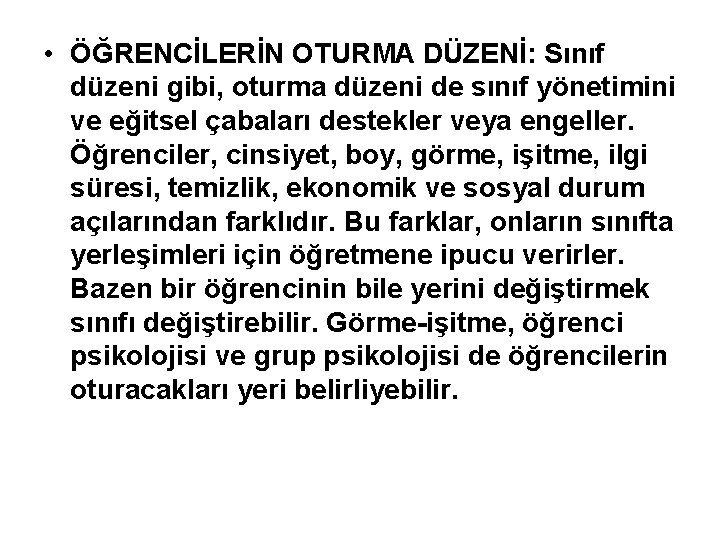 • ÖĞRENCİLERİN OTURMA DÜZENİ: Sınıf düzeni gibi, oturma düzeni de sınıf yönetimini ve eğitsel çabaları destekler veya engeller. Öğrenciler, cinsiyet, boy, görme, işitme, ilgi süresi, temizlik, ekonomik ve sosyal durum açılarından farklıdır. Bu farklar, onların sınıfta yerleşimleri için öğretmene ipucu verirler. Bazen bir öğrencinin bile yerini değiştirmek sınıfı değiştirebilir. Görme-işitme, öğrenci psikolojisi ve grup psikolojisi de öğrencilerin oturacakları yeri belirliyebilir.